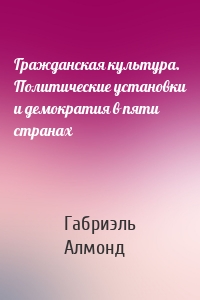 Гражданская культура. Политические установки и демократия в пяти странах

Габриэль Алмонд